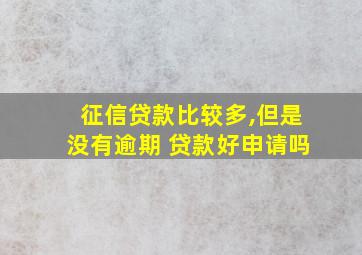 征信贷款比较多,但是没有逾期 贷款好申请吗